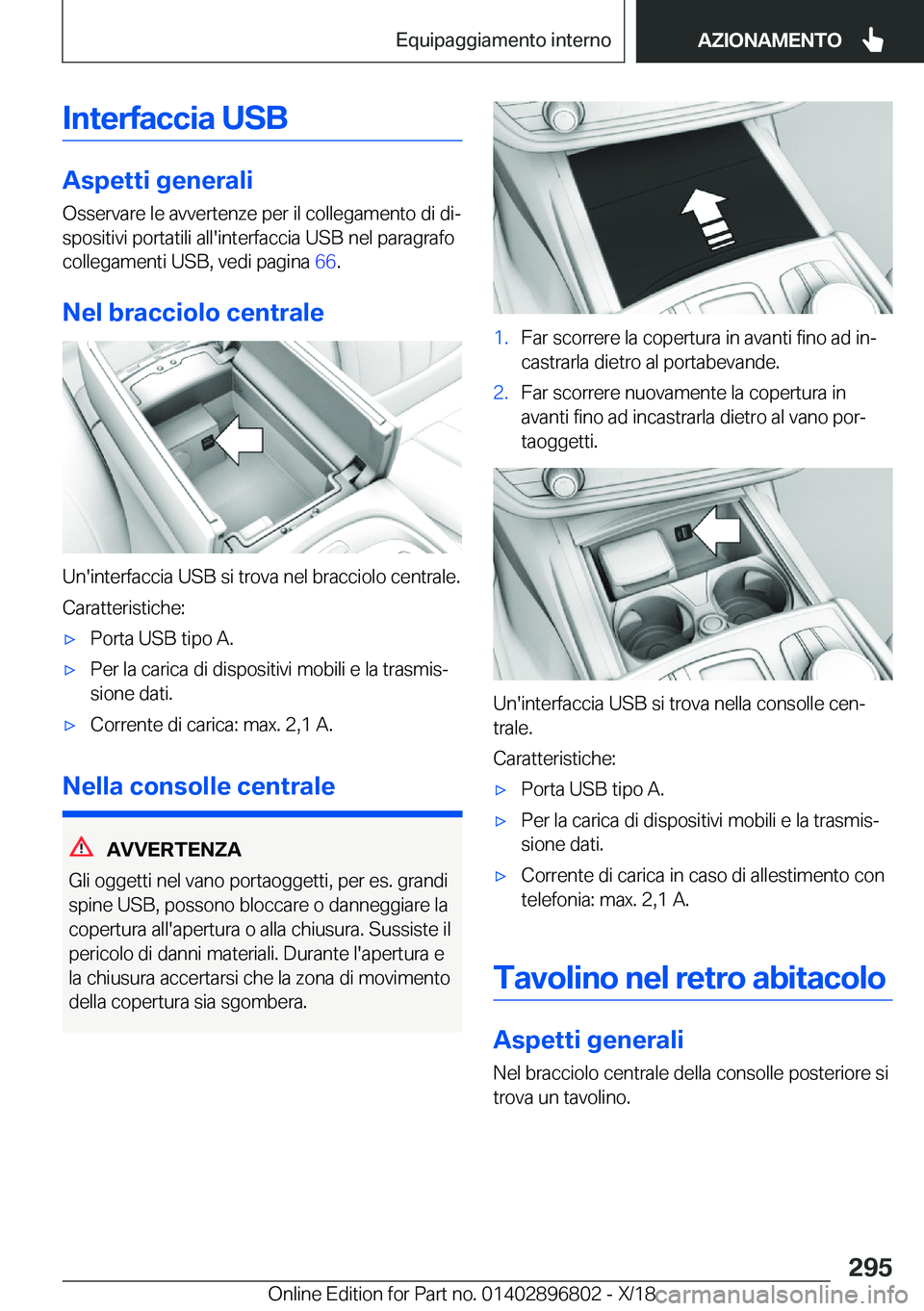 Equipaggiamento interno

AZIONAMENTO

Interfaccia USB

Aspetti generali

Osservare le avvertenze per il collegamento di dispositivi portatili all'interfaccia USB nel paragrafo collegamenti USB, vedi pagina 66.

Nel bracciolo centrale

Un'interfaccia USB si trova nel bracciolo centrale.

Caratteristiche:

▷ Porta USB tipo A.

▷ Per la carica di dispositivi mobili e la trasmissione dati.

▷ Corrente di carica: max. 2,1 A.

Nella consolle centrale

AVVERTENZA

Gli oggetti nel vano portaoggetti, per es. grandi spine USB, possono bloccare o danneggiare la copertura all'apertura o alla chiusura. Sussiste il pericolo di danni materiali. Durante l'apertura e la chiusura accertarsi che la zona di movimento della copertura sia sgombera.

1. Far scorrere la copertura in avanti fino ad incastrarla dietro al portabevande.

2. Far scorrere nuovamente la copertura in avanti fino ad incastrarla dietro al vano portaoggetti.

Un'interfaccia USB si trova nella consolle centrale.

Caratteristiche:

▷ Porta USB tipo A.

▷ Per la carica di dispositivi mobili e la trasmissione dati.

▷ Corrente di carica in caso di allestimento con telefonia: max. 2,1 A.

Tavolino nel retro abitacolo

Aspetti generali

Nel bracciolo centrale della consolle posteriore si trova un tavolino.

295

Online Edition for Part no. 01402896802 - X/18 carmanualsonline.info